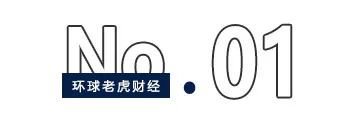 No.01
环球老虎财经